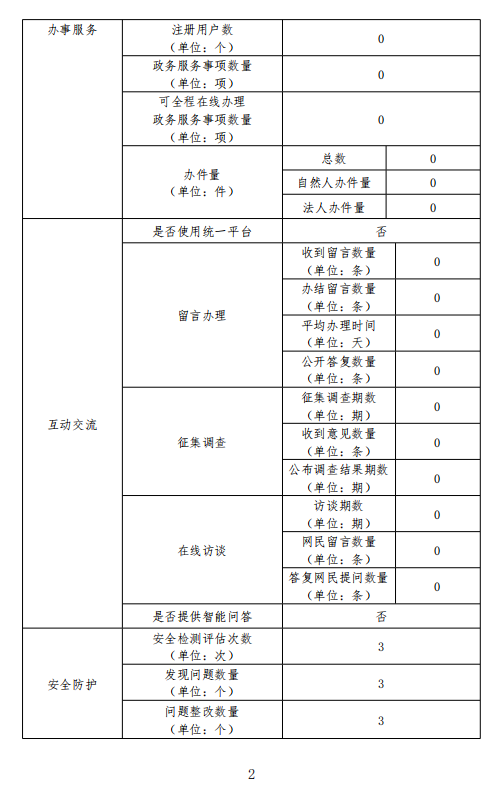 | 办事服务 | 注册用户数（单位：个） | 0 | |
|---|---|---|---|
| | 政务服务事项数量（单位：项） | 0 | |
| | 可全程在线办理政务服务事项数量（单位：项） | 0 | |
| | 办件量（单位：件） | 总数 | 0 |
| | | 自然人办件量 | 0 |
| | | 法人办件量 | 0 |
| 互动交流 | 是否使用统一平台 | 否 | |
| | 留言办理 | 收到留言数量（单位：条） | 0 |
| | | 办结留言数量（单位：条） | 0 |
| | | 平均办理时间（单位：天） | 0 |
| | | 公开答复数量（单位：条） | 0 |
| | 征集调查 | 征集调查期数（单位：期） | 0 |
| | | 收到意见数量（单位：条） | 0 |
| | | 公布调查结果期数（单位：期） | 0 |
| | 在线访谈 | 访谈期数（单位：期） | 0 |
| | | 网民留言数量（单位：条） | 0 |
| | | 答复网民提问数量（单位：条） | 0 |
| | 是否提供智能问答 | 否 | |
| 安全防护 | 安全检测评估次数（单位：次） | 3 | |
| | 发现问题数量（单位：个） | 3 | |
| | 问题整改数量（单位：个） | 3 | |

2